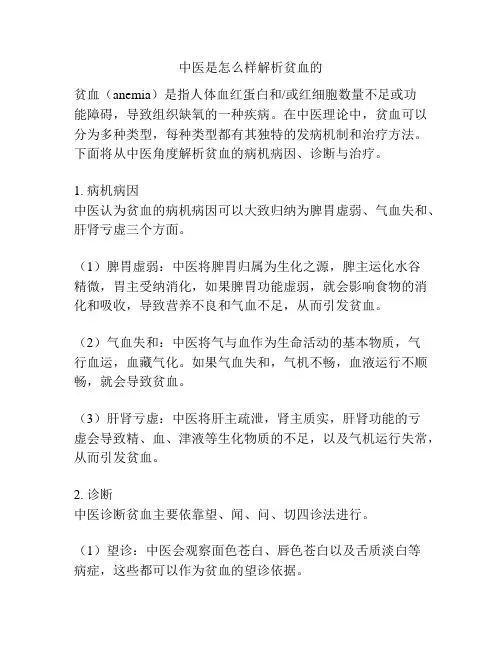 中医是怎么样解析贫血的

贫血（anemia）是指人体血红蛋白和/或红细胞数量不足或功能障碍，导致组织缺氧的一种疾病。在中医理论中，贫血可以分为多种类型，每种类型都有其独特的发病机制和治疗方法。下面将从中医角度解析贫血的病机病因、诊断与治疗。

1. 病机病因
中医认为贫血的病机病因可以大致归纳为脾胃虚弱、气血失和、肝肾亏虚三个方面。

（1）脾胃虚弱：中医将脾胃归属为生化之源，脾主运化水谷精微，胃主受纳消化，如果脾胃功能虚弱，就会影响食物的消化和吸收，导致营养不良和气血不足，从而引发贫血。

（2）气血失和：中医将气与血作为生命活动的基本物质，气行血运，血藏气化。如果气血失和，气机不畅，血液运行不顺畅，就会导致贫血。

（3）肝肾亏虚：中医将肝主疏泄，肾主质实，肝肾功能的亏虚会导致精、血、津液等生化物质的不足，以及气机运行失常，从而引发贫血。

2. 诊断
中医诊断贫血主要依靠望、闻、问、切四诊法进行。

（1）望诊：中医会观察面色苍白、唇色苍白以及舌质淡白等病症，这些都可以作为贫血的望诊依据。